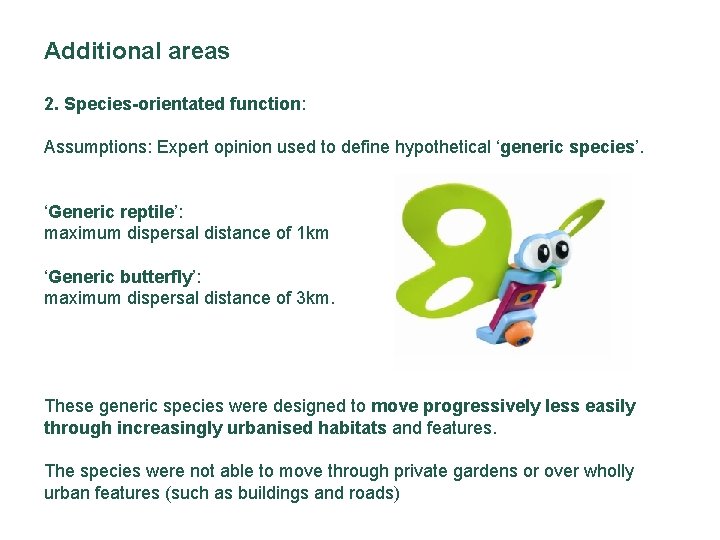 Additional areas

2. Species-orientated function:

Assumptions: Expert opinion used to define hypothetical ‘generic species’.

‘Generic reptile’:
maximum dispersal distance of 1km

‘Generic butterfly’:
maximum dispersal distance of 3km.

These generic species were designed to move progressively less easily through increasingly urbanised habitats and features.

The species were not able to move through private gardens or over wholly urban features (such as buildings and roads)